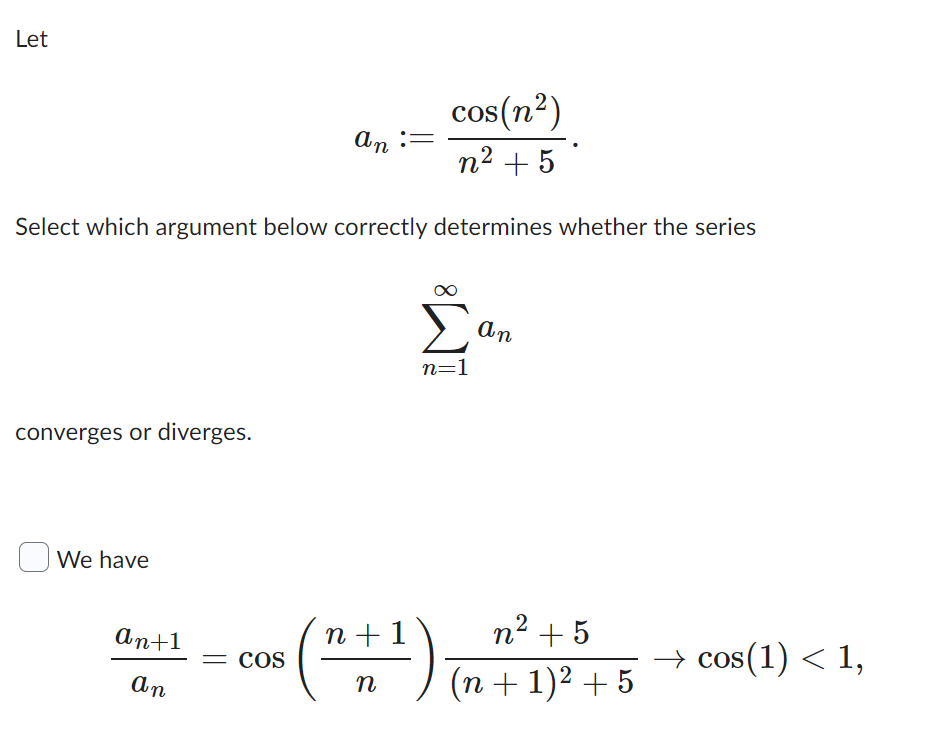 Let

$$a_n := \frac{\cos(n^2)}{n^2+5}.$$

Select which argument below correctly determines whether the series

$$\sum_{n=1}^{\infty} a_n$$

converges or diverges.

We have

$$\frac{a_{n+1}}{a_n} = \cos\left(\frac{n+1}{n}\right)\frac{n^2+5}{(n+1)^2+5} \to \cos(1) < 1,$$